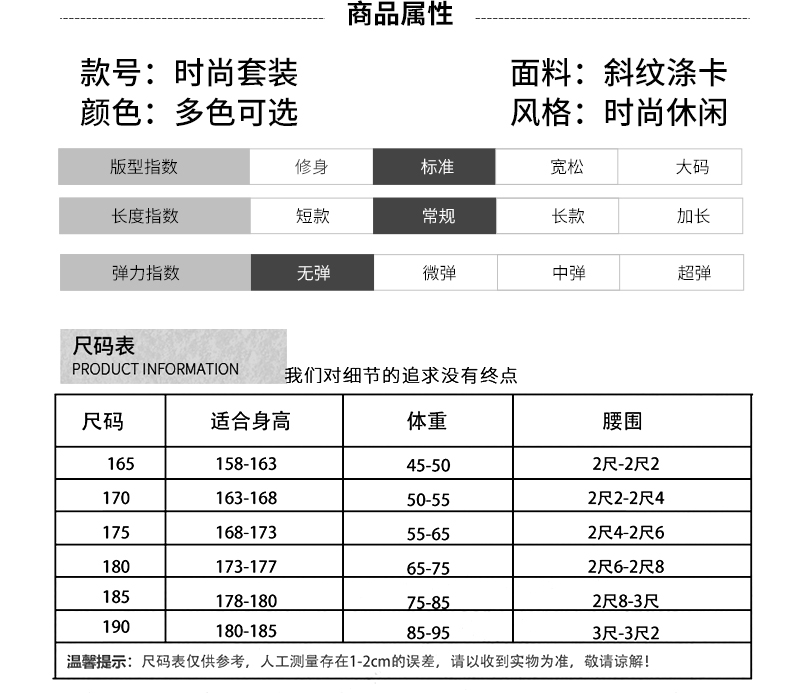 商品属性

款号：时尚套装
颜色：多色可选

面料：斜纹涤卡
风格：时尚休闲

| 版型指数 | 修身 | 标准 | 宽松 | 大码 |
|---|---|---|---|---|
| 长度指数 | 短款 | 常规 | 长款 | 加长 |
| 弹力指数 | 无弹 | 微弹 | 中弹 | 超弹 |

尺码表
PRODUCT INFORMATION
我们对细节的追求没有终点

| 尺码 | 适合身高 | 体重 | 腰围 |
|---|---|---|---|
| 165 | 158-163 | 45-50 | 2尺-2尺2 |
| 170 | 163-168 | 50-55 | 2尺2-2尺4 |
| 175 | 168-173 | 55-65 | 2尺4-2尺6 |
| 180 | 173-177 | 65-75 | 2尺6-2尺8 |
| 185 | 178-180 | 75-85 | 2尺8-3尺 |
| 190 | 180-185 | 85-95 | 3尺-3尺2 |

温馨提示：尺码表仅供参考，人工测量存在1-2cm的误差，请以收到实物为准，敬请谅解！